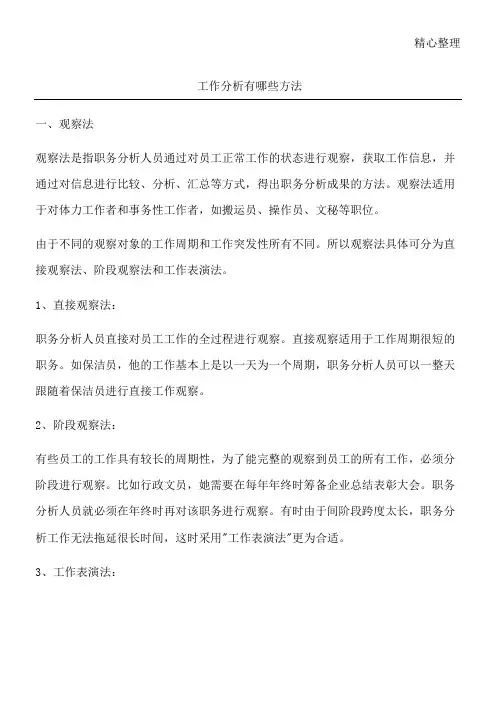 精心整理

工作分析有哪些方法

一、观察法

观察法是指职务分析人员通过对员工正常工作的状态进行观察，获取工作信息，并通过对信息进行比较、分析、汇总等方式，得出职务分析成果的方法。观察法适用于对体力工作者和事务性工作者，如搬运员、操作员、文秘等职位。

由于不同的观察对象的工作周期和工作突发性所有不同。所以观察法具体可分为直接观察法、阶段观察法和工作表演法。

1、直接观察法：

职务分析人员直接对员工工作的全过程进行观察。直接观察适用于工作周期很短的职务。如保洁员，他的工作基本上是以一天为一个周期，职务分析人员可以一整天跟随着保洁员进行直接工作观察。

2、阶段观察法：

有些员工的工作具有较长的周期性，为了能完整的观察到员工的所有工作，必须分阶段进行观察。比如行政文员，她需要在每年年终时筹备企业总结表彰大会。职务分析人员就必须在年终时再对该职务进行观察。有时由于间阶段跨度太长，职务分析工作无法拖延很长时间，这时采用"工作表演法"更为合适。

3、工作表演法：